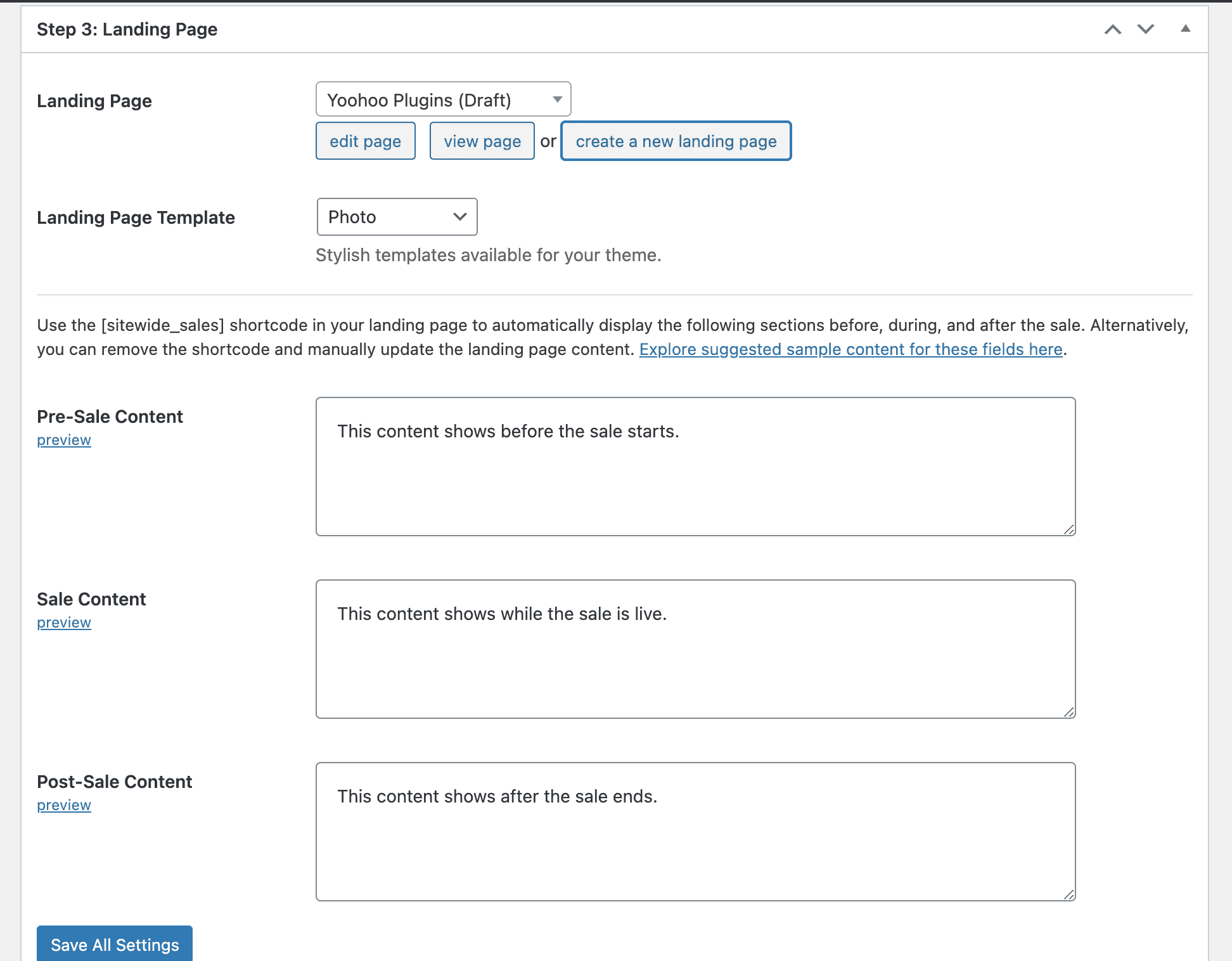 Step 3: Landing Page

Landing Page

Yoohoo Plugins (Draft)

edit page view page or create a new landing page

Landing Page Template

Photo

Stylish templates available for your theme.

Use the [sitewide_sales] shortcode in your landing page to automatically display the following sections before, during, and after the sale. Alternatively, you can remove the shortcode and manually update the landing page content. Explore suggested sample content for these fields here.

Pre-Sale Content
preview

This content shows before the sale starts.

Sale Content
preview

This content shows while the sale is live.

Post-Sale Content
preview

This content shows after the sale ends.

Save All Settings